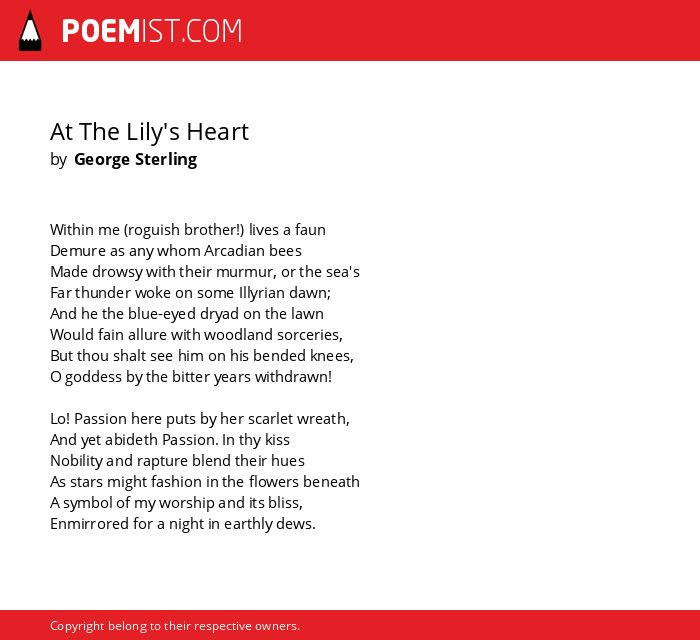 POEMIST.COM

At The Lily's Heart
by George Sterling

Within me (roguish brother!) lives a faun
Demure as any whom Arcadian bees
Made drowsy with their murmur, or the sea's
Far thunder woke on some Illyrian dawn;
And he the blue-eyed dryad on the lawn
Would fain allure with woodland sorceries,
But thou shalt see him on his bended knees,
O goddess by the bitter years withdrawn!

Lo! Passion here puts by her scarlet wreath,
And yet abideth Passion. In thy kiss
Nobility and rapture blend their hues
As stars might fashion in the flowers beneath
A symbol of my worship and its bliss,
Enmirrored for a night in earthly dews.

Copyright belong to their respective owners.